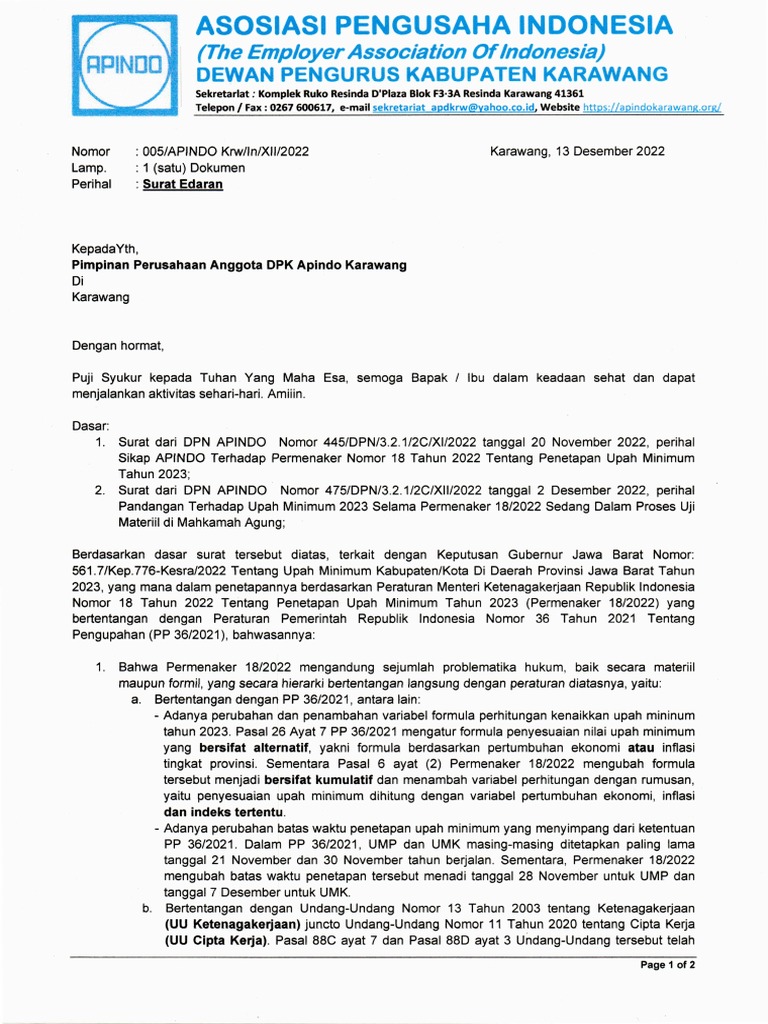 APINDO

ASOSIASI PENGUSAHA INDONESIA
(The Employer Association Of Indonesia)
DEWAN PENGURUS KABUPATEN KARAWANG
Sekretariat : Komplek Ruko Resinda D'Plaza Blok F3-3A Resinda Karawang 41361
Telepon / Fax : 0267 600617, e-mail sekretariat_apdkrw@yahoo.co.id, Website https://apindokarawang.org/

Nomor : 005/APINDO Krw/In/XII/2022
Lamp. : 1 (satu) Dokumen
Perihal : Surat Edaran

Karawang, 13 Desember 2022

KepadaYth,
Pimpinan Perusahaan Anggota DPK Apindo Karawang
Di
Karawang

Dengan hormat,

Puji Syukur kepada Tuhan Yang Maha Esa, semoga Bapak / Ibu dalam keadaan sehat dan dapat menjalankan aktivitas sehari-hari. Amiiin.

Dasar:
1. Surat dari DPN APINDO Nomor 445/DPN/3.2.1/2C/XI/2022 tanggal 20 November 2022, perihal Sikap APINDO Terhadap Permenaker Nomor 18 Tahun 2022 Tentang Penetapan Upah Minimum Tahun 2023;
2. Surat dari DPN APINDO Nomor 475/DPN/3.2.1/2C/XII/2022 tanggal 2 Desember 2022, perihal Pandangan Terhadap Upah Minimum 2023 Selama Permenaker 18/2022 Sedang Dalam Proses Uji Materiil di Mahkamah Agung;

Berdasarkan dasar surat tersebut diatas, terkait dengan Keputusan Gubernur Jawa Barat Nomor: 561.7/Kep.776-Kesra/2022 Tentang Upah Minimum Kabupaten/Kota Di Daerah Provinsi Jawa Barat Tahun 2023, yang mana dalam penetapannya berdasarkan Peraturan Menteri Ketenagakerjaan Republik Indonesia Nomor 18 Tahun 2022 Tentang Penetapan Upah Minimum Tahun 2023 (Permenaker 18/2022) yang bertentangan dengan Peraturan Pemerintah Republik Indonesia Nomor 36 Tahun 2021 Tentang Pengupahan (PP 36/2021), bahwasannya:

1. Bahwa Permenaker 18/2022 mengandung sejumlah problematika hukum, baik secara materiil maupun formil, yang secara hierarki bertentangan langsung dengan peraturan diatasnya, yaitu:
a. Bertentangan dengan PP 36/2021, antara lain:
- Adanya perubahan dan penambahan variabel formula perhitungan kenaikkan upah mininum tahun 2023. Pasal 26 Ayat 7 PP 36/2021 mengatur formula penyesuaian nilai upah minimum yang bersifat alternatif, yakni formula berdasarkan pertumbuhan ekonomi atau inflasi tingkat provinsi. Sementara Pasal 6 ayat (2) Permenaker 18/2022 mengubah formula tersebut menjadi bersifat kumulatif dan menambah variabel perhitungan dengan rumusan, yaitu penyesuaian upah minimum dihitung dengan variabel pertumbuhan ekonomi, inflasi dan indeks tertentu.
- Adanya perubahan batas waktu penetapan upah minimum yang menyimpang dari ketentuan PP 36/2021. Dalam PP 36/2021, UMP dan UMK masing-masing ditetapkan paling lama tanggal 21 November dan 30 November tahun berjalan. Sementara, Permenaker 18/2022 mengubah batas waktu penetapan tersebut menadi tanggal 28 November untuk UMP dan tanggal 7 Desember untuk UMK.
b. Bertentangan dengan Undang-Undang Nomor 13 Tahun 2003 tentang Ketenagakerjaan (UU Ketenagakerjaan) juncto Undang-Undang Nomor 11 Tahun 2020 tentang Cipta Kerja (UU Cipta Kerja). Pasal 88C ayat 7 dan Pasal 88D ayat 3 Undang-Undang tersebut telah

Page 1 of 2